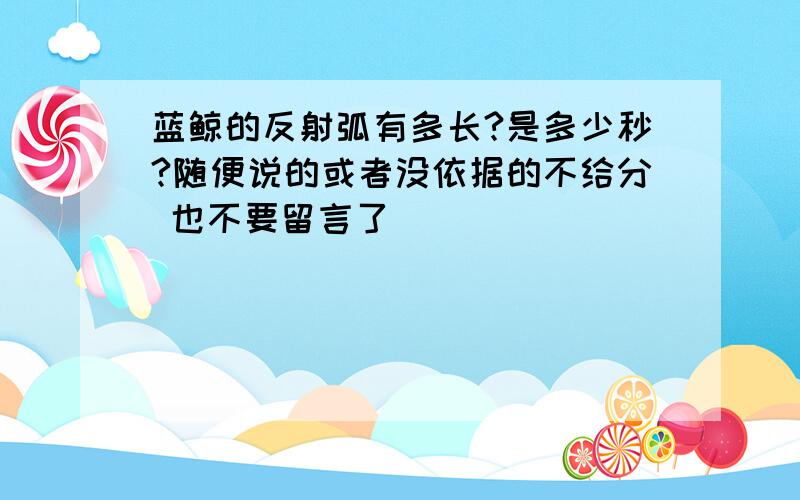 蓝鲸的反射弧有多长?是多少秒?随便说的或者没依据的不给分 也不要留言了